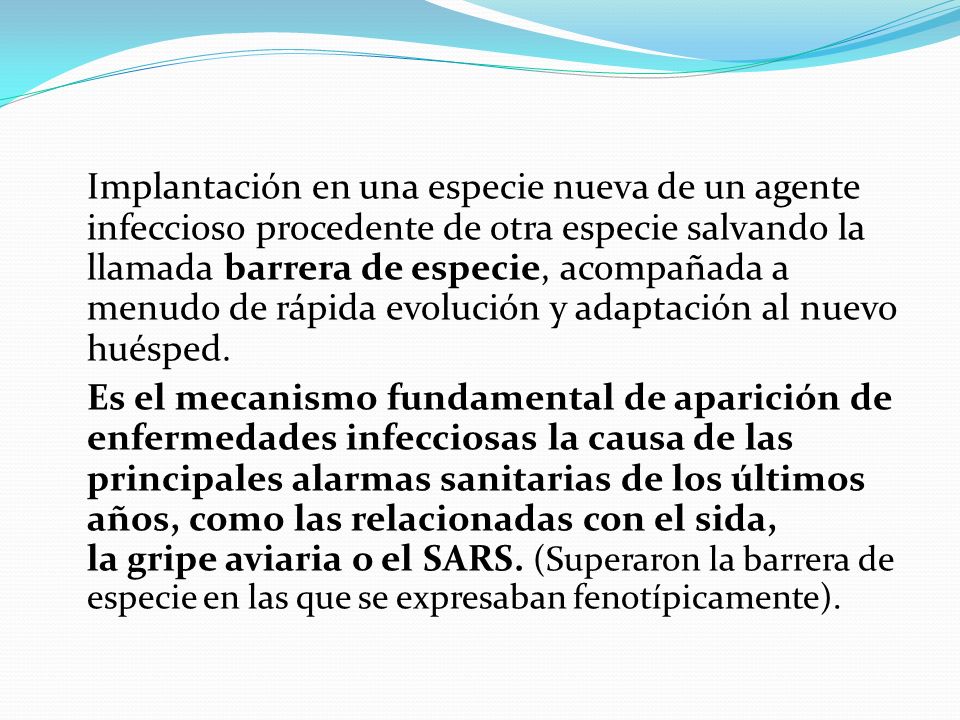 Implantación en una especie nueva de un agente infeccioso procedente de otra especie salvando la llamada barrera de especie, acompañada a menudo de rápida evolución y adaptación al nuevo huésped.

Es el mecanismo fundamental de aparición de enfermedades infecciosas la causa de las principales alarmas sanitarias de los últimos años, como las relacionadas con el sida, la gripe aviaria o el SARS. (Superaron la barrera de especie en las que se expresaban fenotípicamente).